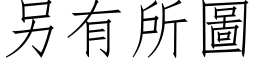 另有所圖